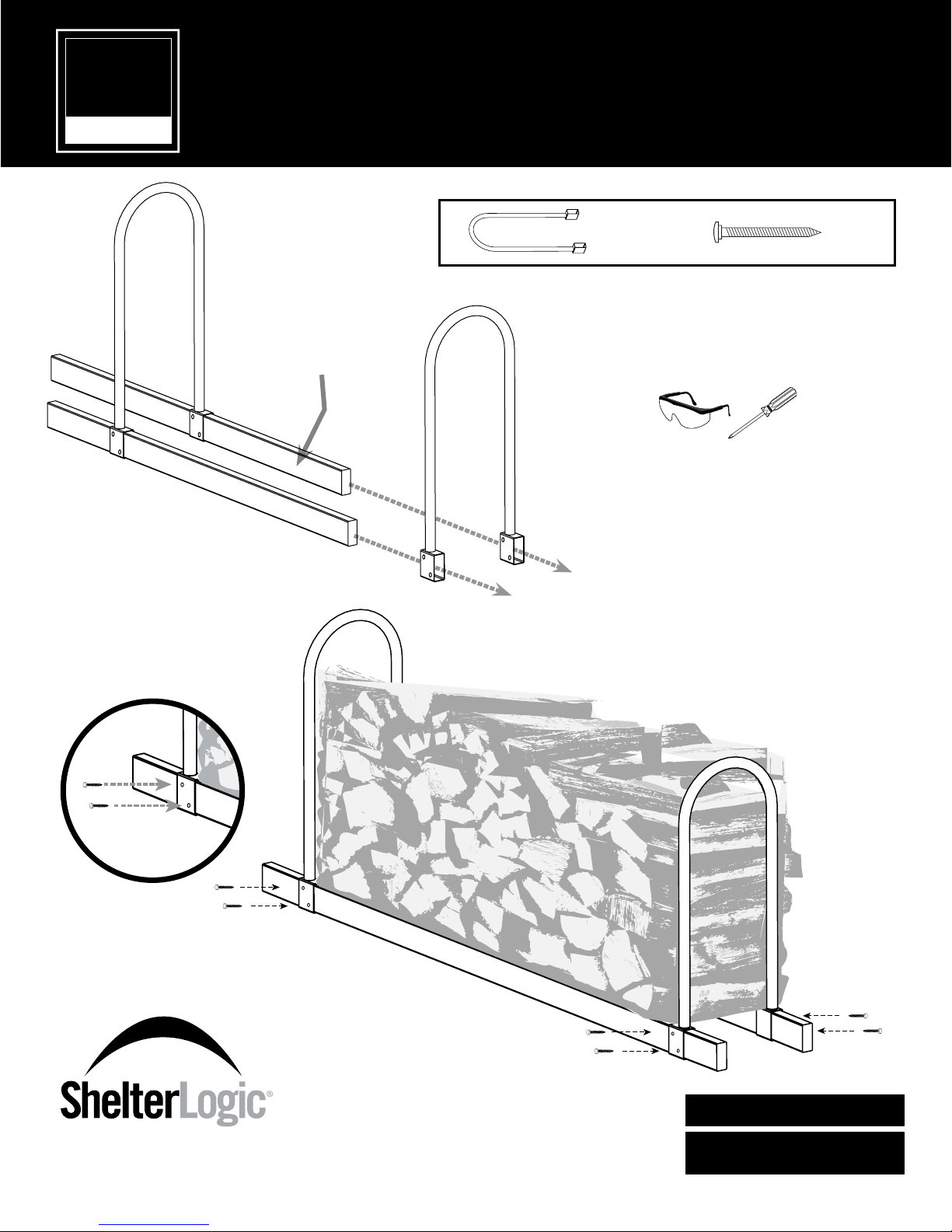 ShelterLogic®